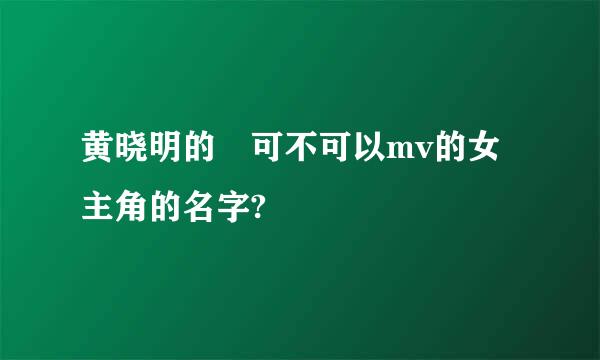 黄晓明的　可不可以mv的女主角的名字?